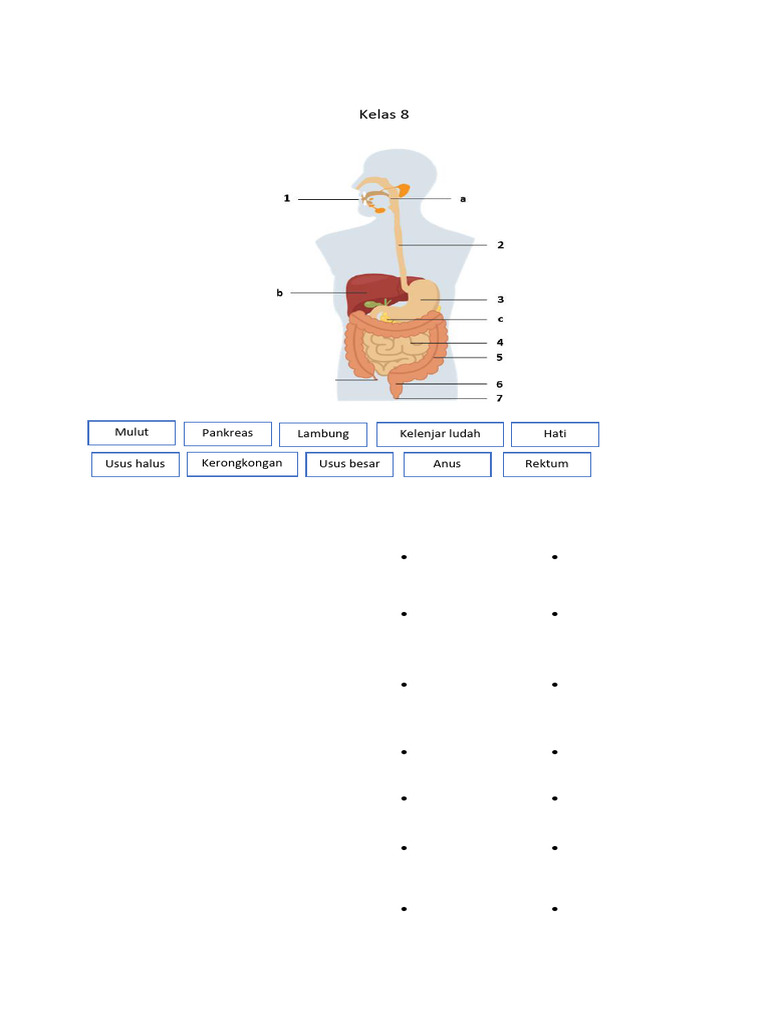 Kelas 8

1

a

2

b

3

c

4

5

6

7

Mulut Pankreas Lambung Kelenjar ludah Hati

Usus halus Kerongkongan Usus besar Anus Rektum